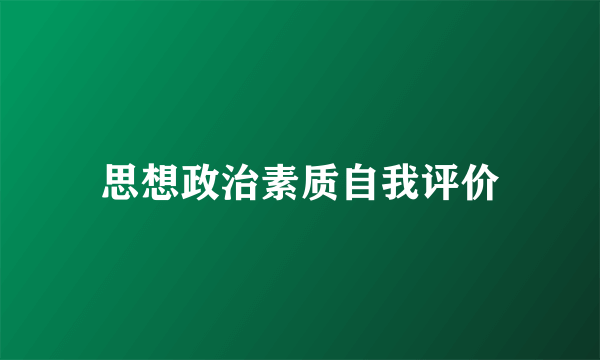 思想政治素质自我评价